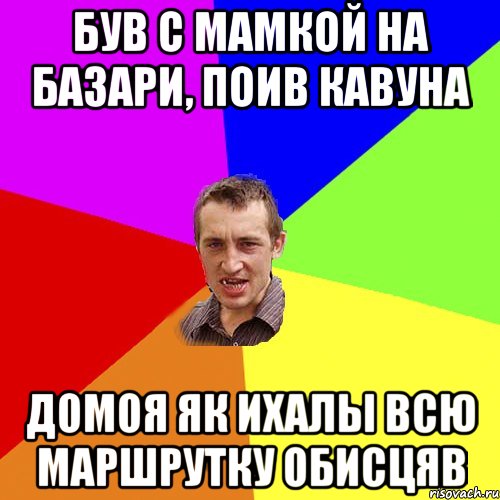 БУВ С МАМКОЙ НА БАЗАРИ, ПОИВ КАВУНА

ДОМОЯ ЯК ИХАЛЫ ВСЮ МАРШРУТКУ ОБИСЦЯВ

risovach.ru